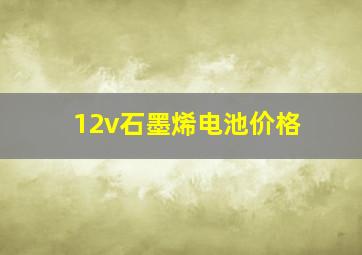 12v石墨烯电池价格